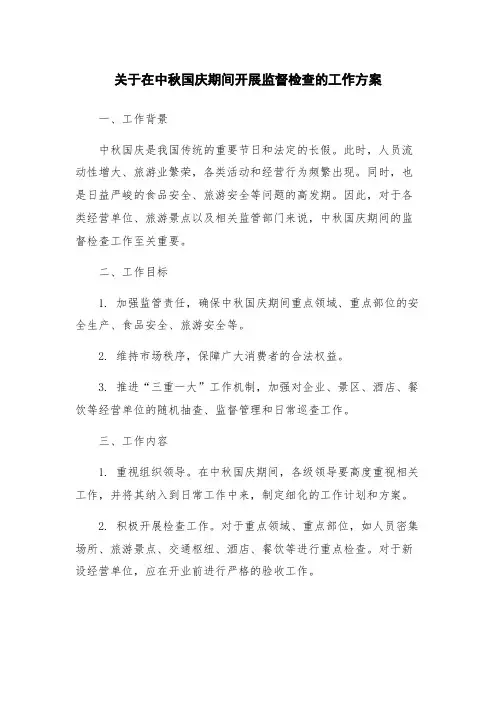 关于在中秋国庆期间开展监督检查的工作方案

一、工作背景

中秋国庆是我国传统的重要节日和法定的长假。此时，人员流动性增大、旅游业繁荣，各类活动和经营行为频繁出现。同时，也是日益严峻的食品安全、旅游安全等问题的高发期。因此，对于各类经营单位、旅游景点以及相关监管部门来说，中秋国庆期间的监督检查工作至关重要。

二、工作目标

1. 加强监管责任，确保中秋国庆期间重点领域、重点部位的安全生产、食品安全、旅游安全等。

2. 维持市场秩序，保障广大消费者的合法权益。

3. 推进“三重一大”工作机制，加强对企业、景区、酒店、餐饮等经营单位的随机抽查、监督管理和日常巡查工作。

三、工作内容

1. 重视组织领导。在中秋国庆期间，各级领导要高度重视相关工作，并将其纳入到日常工作中来，制定细化的工作计划和方案。

2. 积极开展检查工作。对于重点领域、重点部位，如人员密集场所、旅游景点、交通枢纽、酒店、餐饮等进行重点检查。对于新设经营单位，应在开业前进行严格的验收工作。